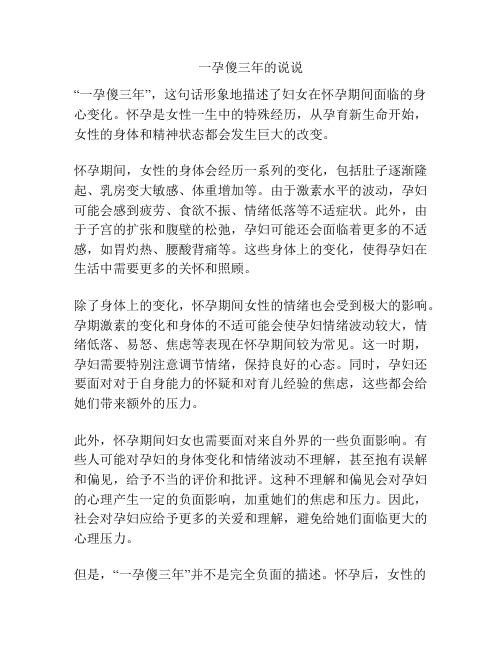 一孕傻三年的说说

“一孕傻三年”，这句话形象地描述了妇女在怀孕期间面临的身心变化。怀孕是女性一生中的特殊经历，从孕育新生命开始，女性的身体和精神状态都会发生巨大的改变。

怀孕期间，女性的身体会经历一系列的变化，包括肚子逐渐隆起、乳房变大敏感、体重增加等。由于激素水平的波动，孕妇可能会感到疲劳、食欲不振、情绪低落等不适症状。此外，由于子宫的扩张和腹壁的松弛，孕妇可能还会面临着更多的不适感，如胃灼热、腰酸背痛等。这些身体上的变化，使得孕妇在生活中需要更多的关怀和照顾。

除了身体上的变化，怀孕期间女性的情绪也会受到极大的影响。孕期激素的变化和身体的不适可能会使孕妇情绪波动较大，情绪低落、易怒、焦虑等表现在怀孕期间较为常见。这一时期，孕妇需要特别注意调节情绪，保持良好的心态。同时，孕妇还要面对对于自身能力的怀疑和对育儿经验的焦虑，这些都会给她们带来额外的压力。

此外，怀孕期间妇女也需要面对来自外界的一些负面影响。有些人可能对孕妇的身体变化和情绪波动不理解，甚至抱有误解和偏见，给予不当的评价和批评。这种不理解和偏见会对孕妇的心理产生一定的负面影响，加重她们的焦虑和压力。因此，社会对孕妇应给予更多的关爱和理解，避免给她们面临更大的心理压力。

但是，“一孕傻三年”并不是完全负面的描述。怀孕后，女性的